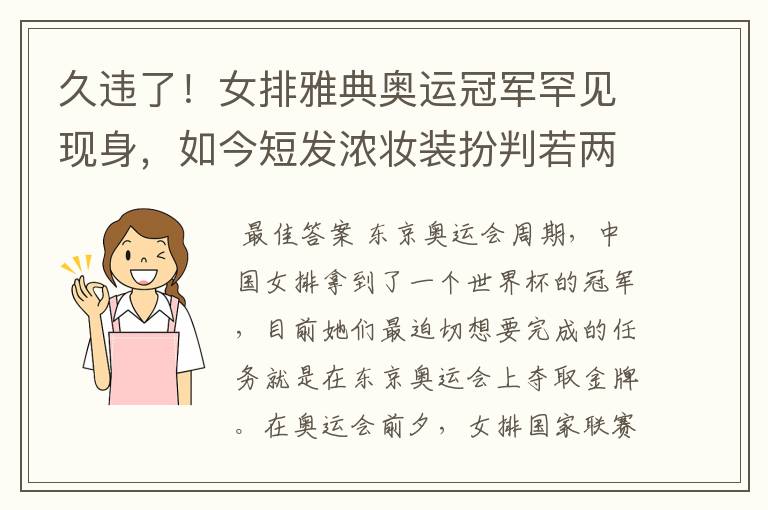 久违了！女排雅典奥运冠军罕见现身，如今短发浓妆装扮判若两

最佳答案 东京奥运会周期，中国女排拿到了一个世界杯的冠军，目前她们最迫切想要完成的任务就是在东京奥运会上夺取金牌。在奥运会前夕，女排国家联赛